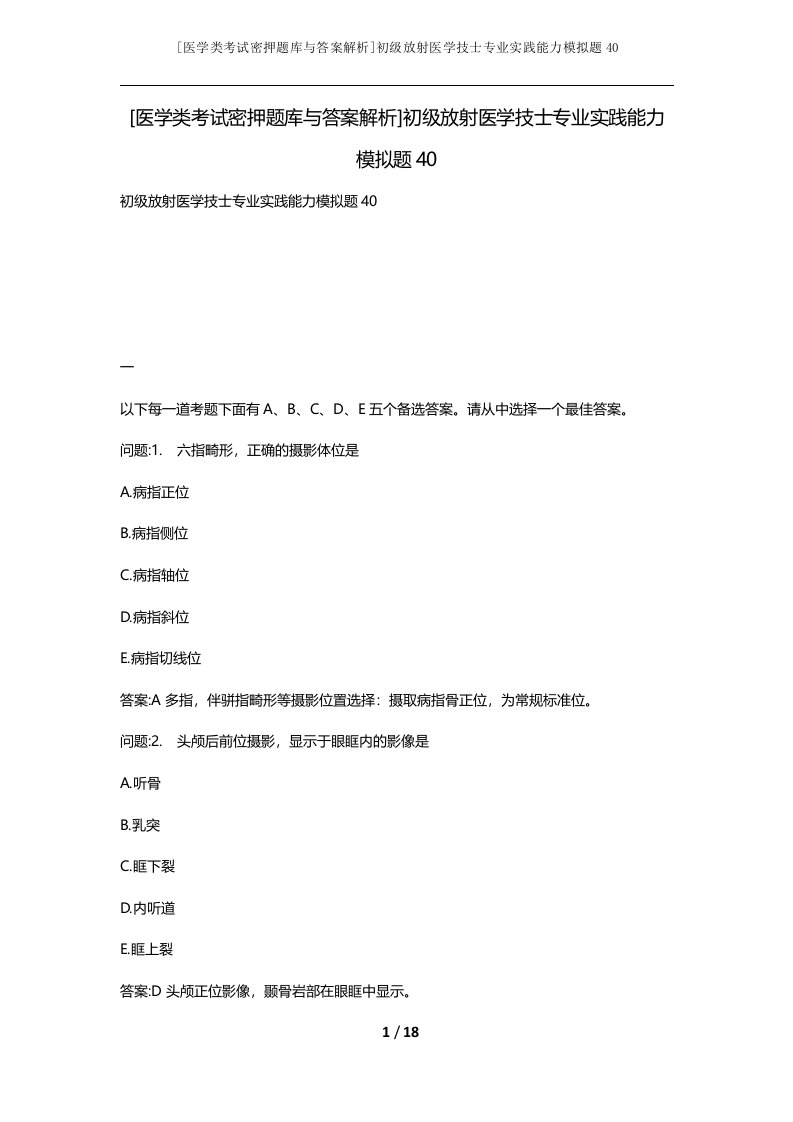 [医学类考试密押题库与答案解析]初级放射医学技士专业实践能力模拟题40

[医学类考试密押题库与答案解析]初级放射医学技士专业实践能力模拟题40

初级放射医学技士专业实践能力模拟题40

一

以下每一道考题下面有A、B、C、D、E五个备选答案。请从中选择一个最佳答案。

问题:1. 六指畸形，正确的摄影体位是

A.病指正位

B.病指侧位

C.病指轴位

D.病指斜位

E.病指切线位

答案:A 多指，伴骈指畸形等摄影位置选择：摄取病指骨正位，为常规标准位。

问题:2. 头颅后前位摄影，显示于眼眶内的影像是

A.听骨

B.乳突

C.眶下裂

D.内听道

E.眶上裂

答案:D 头颅正位影像，颞骨岩部在眼眶中显示。

1 / 18